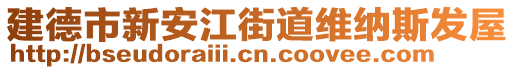 建德市新安江街道维纳斯发屋
http://bseudoraiii.cn.coovee.com